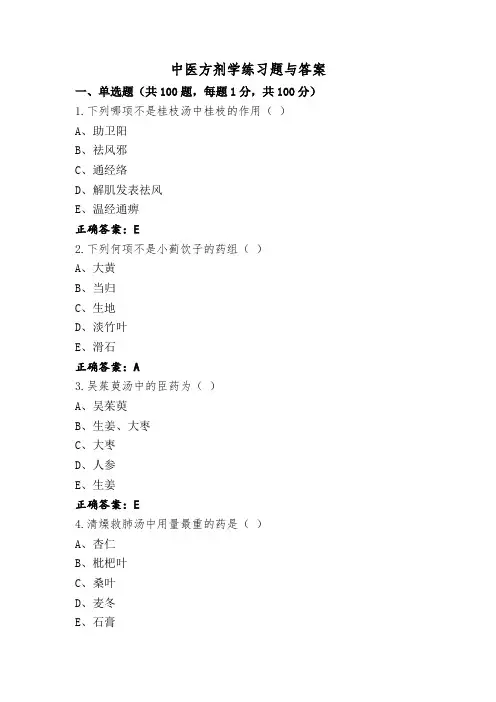 中医方剂学练习题与答案

一、单选题（共100题，每题1分，共100分）

1.下列哪项不是桂枝汤中桂枝的作用（ ）
A、助卫阳
B、祛风邪
C、通经络
D、解肌发表祛风
E、温经通痹
正确答案：E

2.下列何项不是小蓟饮子的药组（ ）
A、大黄
B、当归
C、生地
D、淡竹叶
E、滑石
正确答案：A

3.吴茱萸汤中的臣药为（ ）
A、吴茱萸
B、生姜、大枣
C、大枣
D、人参
E、生姜
正确答案：E

4.清燥救肺汤中用量最重的药是（ ）
A、杏仁
B、枇杷叶
C、桑叶
D、麦冬
E、石膏